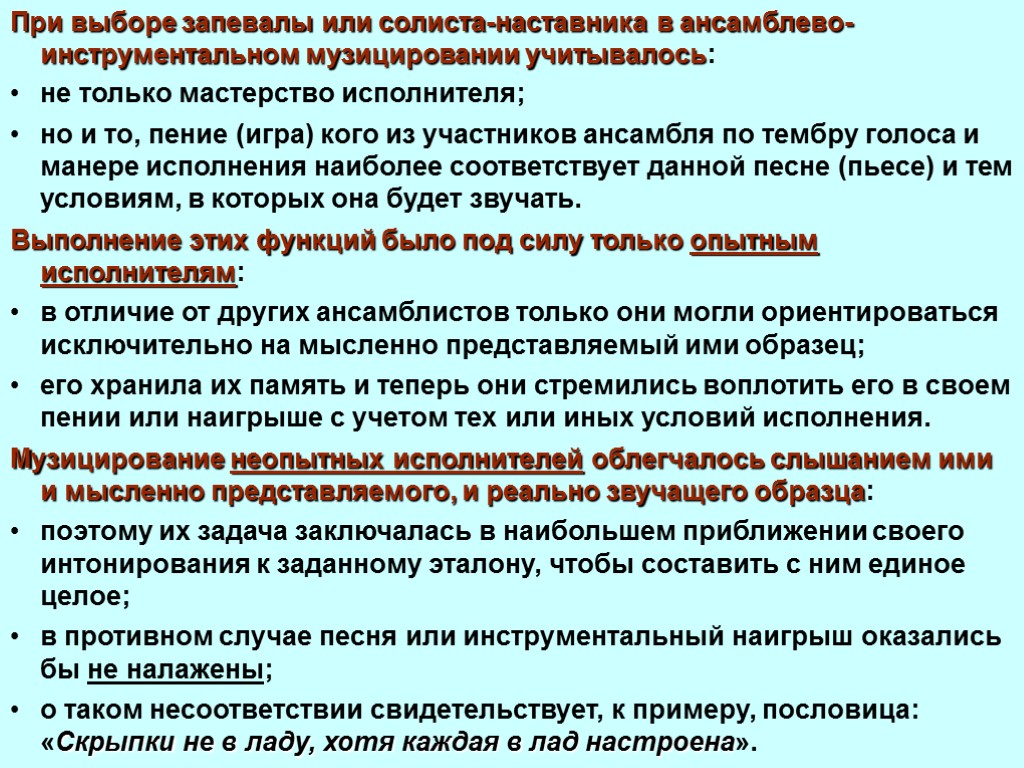 При выборе запевалы или солиста-наставника в ансамблево-инструментальном музицировании учитывалось:

• не только мастерство исполнителя;

• но и то, пение (игра) кого из участников ансамбля по тембру голоса и манере исполнения наиболее соответствует данной песне (пьесе) и тем условиям, в которых она будет звучать.

Выполнение этих функций было под силу только опытным исполнителям:

• в отличие от других ансамблистов только они могли ориентироваться исключительно на мысленно представляемый ими образец;

• его хранила их память и теперь они стремились воплотить его в своем пении или наигрыше с учетом тех или иных условий исполнения.

Музицирование неопытных исполнителей облегчалось слышанием ими и мысленно представляемого, и реально звучащего образца:

• поэтому их задача заключалась в наибольшем приближении своего интонирования к заданному эталону, чтобы составить с ним единое целое;

• в противном случае песня или инструментальный наигрыш оказались бы не налажены;

• о таком несоответствии свидетельствует, к примеру, пословица: «Скрыпки не в ладу, хотя каждая в лад настроена».